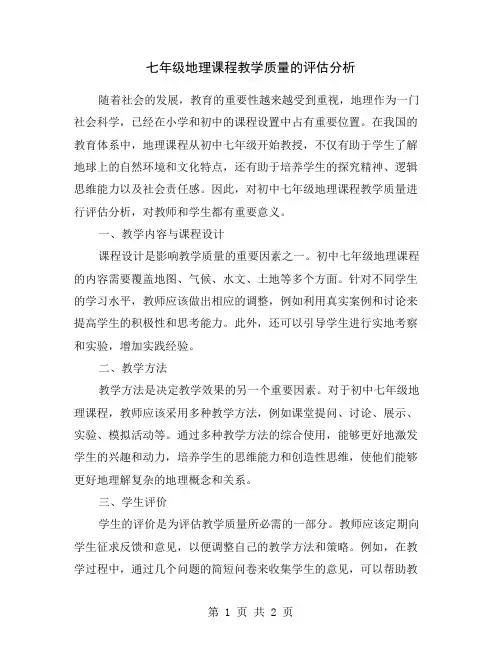 七年级地理课程教学质量的评估分析

随着社会的发展，教育的重要性越来越受到重视，地理作为一门社会科学，已经在小学和初中的课程设置中占有重要位置。在我国的教育体系中，地理课程从初中七年级开始教授，不仅有助于学生了解地球上的自然环境和文化特点，还有助于培养学生的探究精神、逻辑思维能力以及社会责任感。因此，对初中七年级地理课程教学质量进行评估分析，对教师和学生都有重要意义。

一、教学内容与课程设计

课程设计是影响教学质量的重要因素之一。初中七年级地理课程的内容需要覆盖地图、气候、水文、土地等多个方面。针对不同学生的学习水平，教师应该做出相应的调整，例如利用真实案例和讨论来提高学生的积极性和思考能力。此外，还可以引导学生进行实地考察和实验，增加实践经验。

二、教学方法

教学方法是决定教学效果的另一个重要因素。对于初中七年级地理课程，教师应该采用多种教学方法，例如课堂提问、讨论、展示、实验、模拟活动等。通过多种教学方法的综合使用，能够更好地激发学生的兴趣和动力，培养学生的思维能力和创造性思维，使他们能够更好地理解复杂的地理概念和关系。

三、学生评价

学生的评价是为评估教学质量所必需的一部分。教师应该定期向学生征求反馈和意见，以便调整自己的教学方法和策略。例如，在教学过程中，通过几个问题的简短问卷来收集学生的意见，可以帮助教

第 1 页 共 2 页